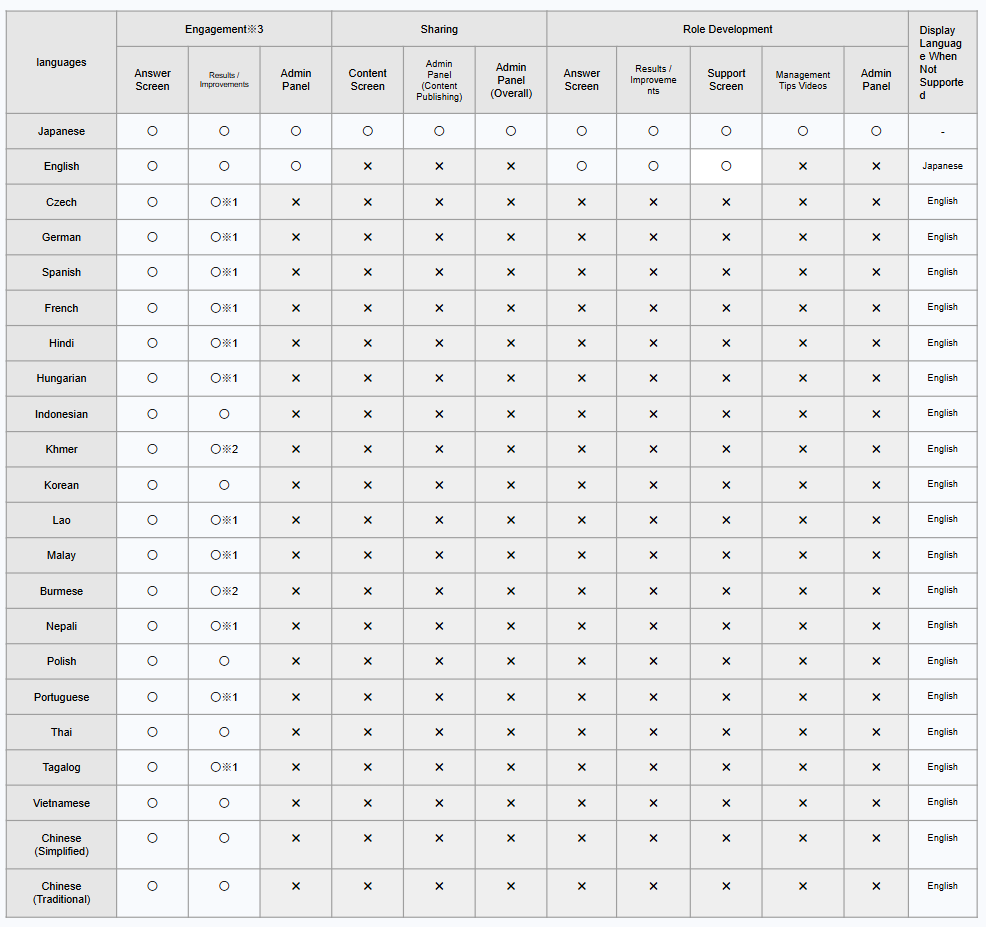 | languages | Engagement※3 | | | Sharing | | | Role Development | | | | | Display Language When Not Supported |
|---|---|---|---|---|---|---|---|---|---|---|---|---|
| | Answer Screen | Results / Improvements | Admin Panel | Content Screen | Admin Panel (Content Publishing) | Admin Panel (Overall) | Answer Screen | Results / Improvements | Support Screen | Management Tips Videos | Admin Panel | |
| Japanese | ○ | ○ | ○ | ○ | ○ | ○ | ○ | ○ | ○ | ○ | ○ | - |
| English | ○ | ○ | ○ | × | × | × | ○ | ○ | ○ | × | × | Japanese |
| Czech | ○ | ○※1 | × | × | × | × | × | × | × | × | × | English |
| German | ○ | ○※1 | × | × | × | × | × | × | × | × | × | English |
| Spanish | ○ | ○※1 | × | × | × | × | × | × | × | × | × | English |
| French | ○ | ○※1 | × | × | × | × | × | × | × | × | × | English |
| Hindi | ○ | ○※1 | × | × | × | × | × | × | × | × | × | English |
| Hungarian | ○ | ○※1 | × | × | × | × | × | × | × | × | × | English |
| Indonesian | ○ | ○ | × | × | × | × | × | × | × | × | × | English |
| Khmer | ○ | ○※2 | × | × | × | × | × | × | × | × | × | English |
| Korean | ○ | ○ | × | × | × | × | × | × | × | × | × | English |
| Lao | ○ | ○※1 | × | × | × | × | × | × | × | × | × | English |
| Malay | ○ | ○※1 | × | × | × | × | × | × | × | × | × | English |
| Burmese | ○ | ○※2 | × | × | × | × | × | × | × | × | × | English |
| Nepali | ○ | ○※1 | × | × | × | × | × | × | × | × | × | English |
| Polish | ○ | ○ | × | × | × | × | × | × | × | × | × | English |
| Portuguese | ○ | ○※1 | × | × | × | × | × | × | × | × | × | English |
| Thai | ○ | ○ | × | × | × | × | × | × | × | × | × | English |
| Tagalog | ○ | ○※1 | × | × | × | × | × | × | × | × | × | English |
| Vietnamese | ○ | ○ | × | × | × | × | × | × | × | × | × | English |
| Chinese (Simplified) | ○ | ○ | × | × | × | × | × | × | × | × | × | English |
| Chinese (Traditional) | ○ | ○ | × | × | × | × | × | × | × | × | × | English |